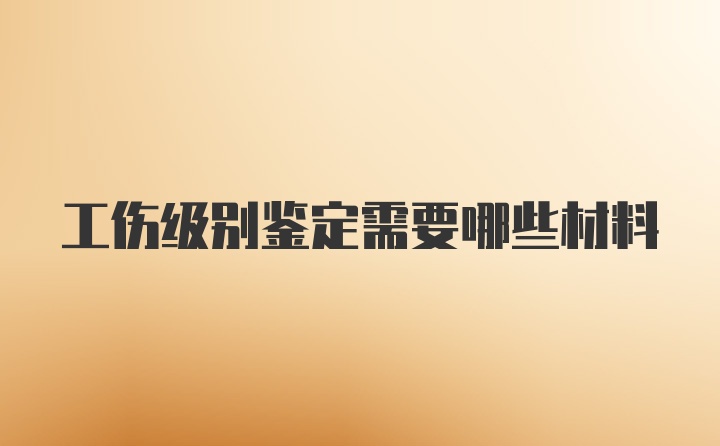 工伤级别鉴定需要哪些材料